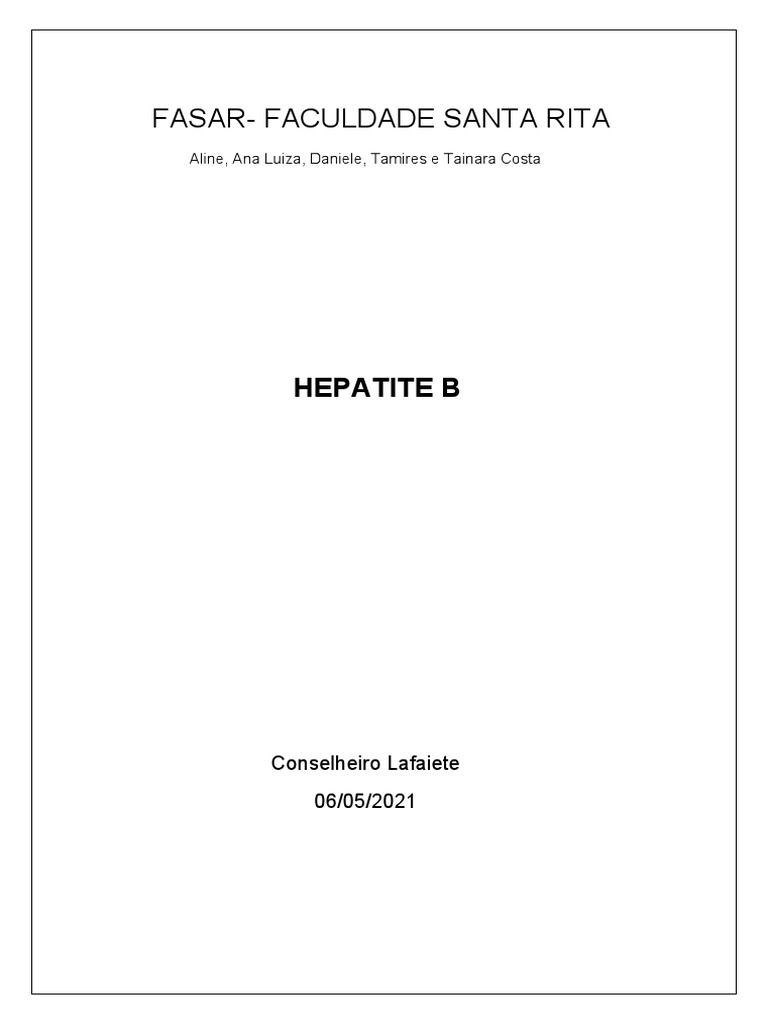 FASAR- FACULDADE SANTA RITA

Aline, Ana Luiza, Daniele, Tamires e Tainara Costa

HEPATITE B

Conselheiro Lafaiete

06/05/2021